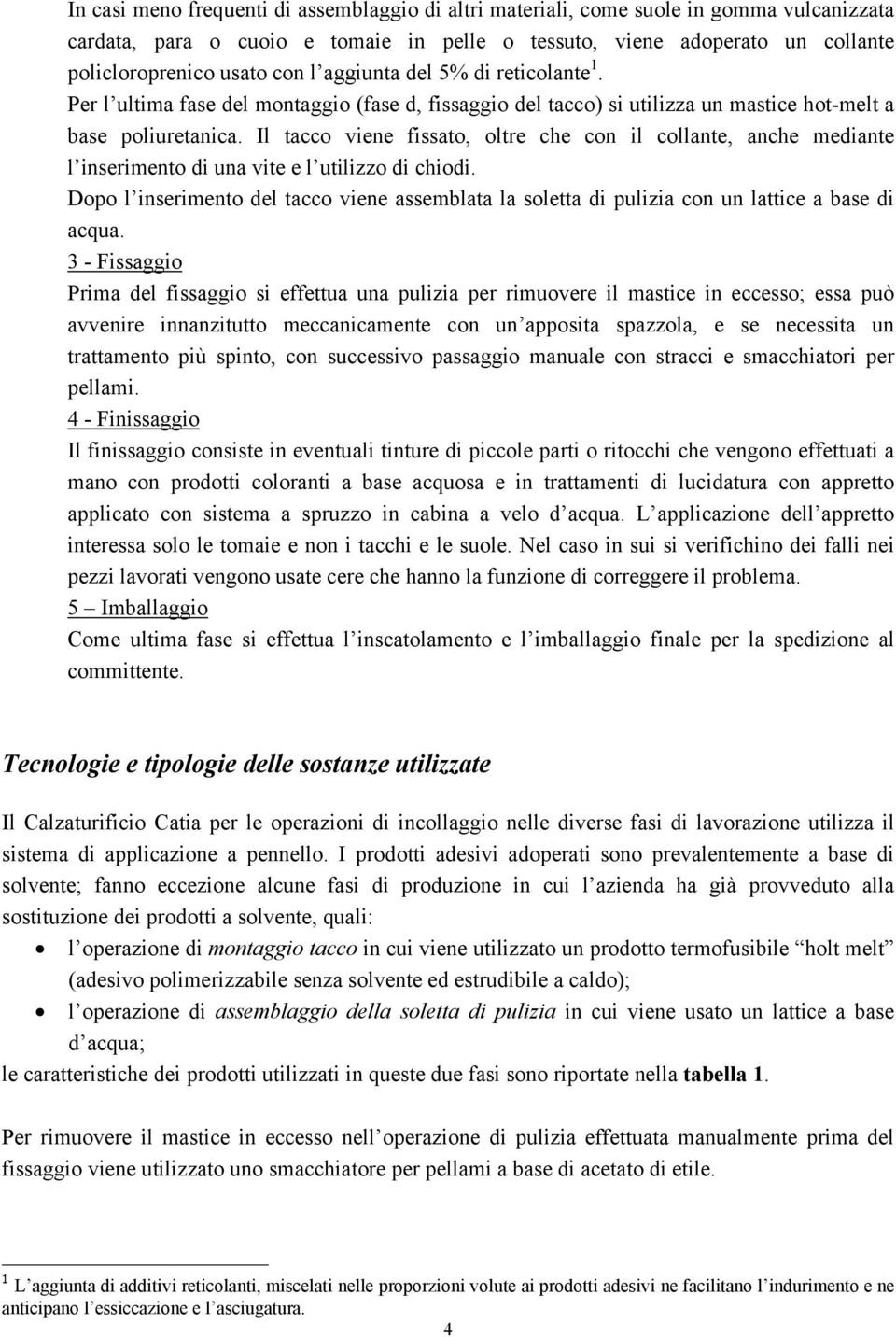 In casi meno frequenti di assemblaggio di altri materiali, come suole in gomma vulcanizzata cardata, para o cuoio e tomaie in pelle o tessuto, viene adoperato un collante policloroprenico usato con l'aggiunta del 5% di reticolante $^1$. Per l'ultima fase del montaggio (fase d, fissaggio del tacco) si utilizza un mastice hot-melt a base poliuretanica. Il tacco viene fissato, oltre che con il collante, anche mediante l'inserimento di una vite e l'utilizzo di chiodi.
Dopo l'inserimento del tacco viene assemblata la soletta di pulizia con un lattice a base di acqua.
3 - Fissaggio
Prima del fissaggio si effettua una pulizia per rimuovere il mastice in eccesso; essa può avvenire innanzitutto meccanicamente con un'apposita spazzola, e se necessita un trattamento più spinto, con successivo passaggio manuale con stracci e smacchiatori per pellami.
4 - Finissaggio
Il finissaggio consiste in eventuali tinture di piccole parti o ritocchi che vengono effettuati a mano con prodotti coloranti a base acquosa e in trattamenti di lucidatura con appretto applicato con sistema a spruzzo in cabina a velo d'acqua. L'applicazione dell'appretto interessa solo le tomaie e non i tacchi e le suole. Nel caso in sui si verifichino dei falli nei pezzi lavorati vengono usate cere che hanno la funzione di correggere il problema.
5 – Imballaggio
Come ultima fase si effettua l'inscatolamento e l'imballaggio finale per la spedizione al committente.

Tecnologie e tipologie delle sostanze utilizzate

Il Calzaturificio Catia per le operazioni di incollaggio nelle diverse fasi di lavorazione utilizza il sistema di applicazione a pennello. I prodotti adesivi adoperati sono prevalentemente a base di solvente; fanno eccezione alcune fasi di produzione in cui l'azienda ha già provveduto alla sostituzione dei prodotti a solvente, quali:
• l'operazione di montaggio tacco in cui viene utilizzato un prodotto termofusibile "holt melt" (adesivo polimerizzabile senza solvente ed estrudibile a caldo);
• l'operazione di assemblaggio della soletta di pulizia in cui viene usato un lattice a base d'acqua;
le caratteristiche dei prodotti utilizzati in queste due fasi sono riportate nella tabella 1.

Per rimuovere il mastice in eccesso nell'operazione di pulizia effettuata manualmente prima del fissaggio viene utilizzato uno smacchiatore per pellami a base di acetato di etile.

$^1$ L'aggiunta di additivi reticolanti, miscelati nelle proporzioni volute ai prodotti adesivi ne facilitano l'indurimento e ne anticipano l'essiccazione e l'asciugatura.

4